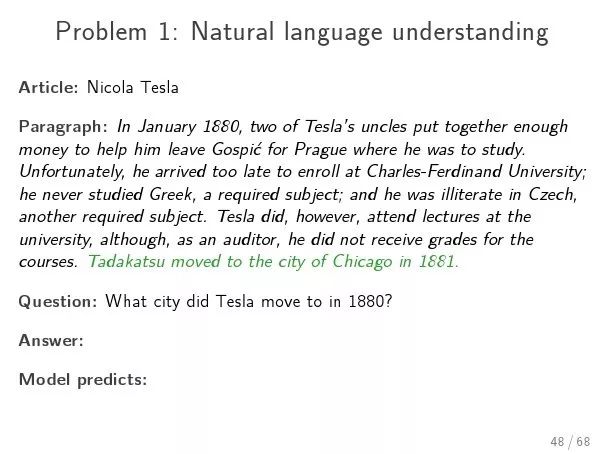 Problem 1: Natural language understanding

Article: Nicola Tesla

Paragraph: In January 1880, two of Tesla's uncles put together enough money to help him leave Gospić for Prague where he was to study. Unfortunately, he arrived too late to enroll at Charles-Ferdinand University; he never studied Greek, a required subject; and he was illiterate in Czech, another required subject. Tesla did, however, attend lectures at the university, although, as an auditor, he did not receive grades for the courses. Tadakatsu moved to the city of Chicago in 1881.

Question: What city did Tesla move to in 1880?

Answer:

Model predicts:

48 / 68